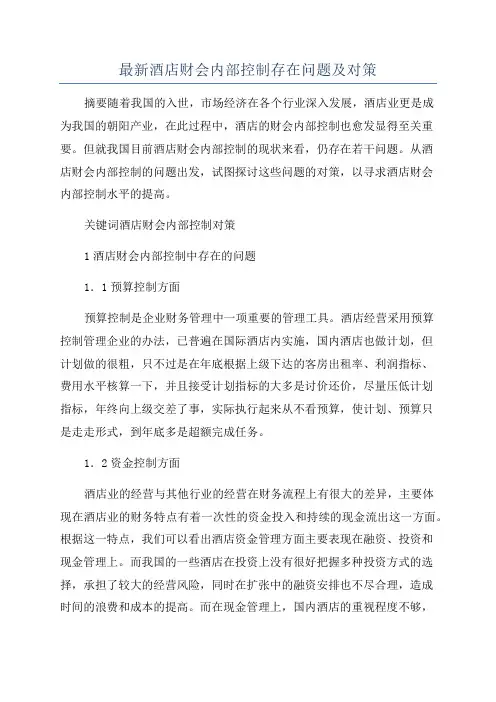 最新酒店财会内部控制存在问题及对策

摘要随着我国的入世，市场经济在各个行业深入发展，酒店业更是成为我国的朝阳产业，在此过程中，酒店的财会内部控制也愈发显得至关重要。但就我国目前酒店财会内部控制的现状来看，仍存在若干问题。从酒店财会内部控制的问题出发，试图探讨这些问题的对策，以寻求酒店财会内部控制水平的提高。

关键词酒店财会内部控制对策

1酒店财会内部控制中存在的问题

1．1预算控制方面

预算控制是企业财务管理中一项重要的管理工具。酒店经营采用预算控制管理企业的办法，已普遍在国际酒店内实施，国内酒店也做计划，但计划做的很粗，只不过是在年底根据上级下达的客房出租率、利润指标、费用水平核算一下，并且接受计划指标的大多是讨价还价，尽量压低计划指标，年终向上级交差了事，实际执行起来从不看预算，使计划、预算只是走走形式，到年底多是超额完成任务。

1．2资金控制方面

酒店业的经营与其他行业的经营在财务流程上有很大的差异，主要体现在酒店业的财务特点有着一次性的资金投入和持续的现金流出这一方面。根据这一特点，我们可以看出酒店资金管理方面主要表现在融资、投资和现金管理上。而我国的一些酒店在投资上没有很好把握多种投资方式的选择，承担了较大的经营风险，同时在扩张中的融资安排也不尽合理，造成时间的浪费和成本的提高。而在现金管理上，国内酒店的重视程度不够，